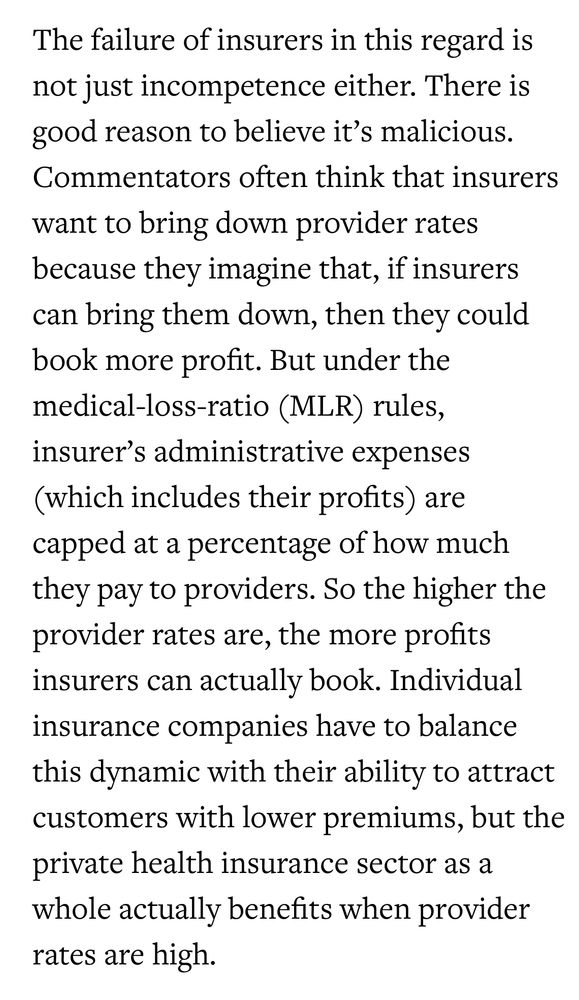 The failure of insurers in this regard is not just incompetence either. There is good reason to believe it's malicious. Commentators often think that insurers want to bring down provider rates because they imagine that, if insurers can bring them down, then they could book more profit. But under the medical-loss-ratio (MLR) rules, insurer's administrative expenses (which includes their profits) are capped at a percentage of how much they pay to providers. So the higher the provider rates are, the more profits insurers can actually book. Individual insurance companies have to balance this dynamic with their ability to attract customers with lower premiums, but the private health insurance sector as a whole actually benefits when provider rates are high.